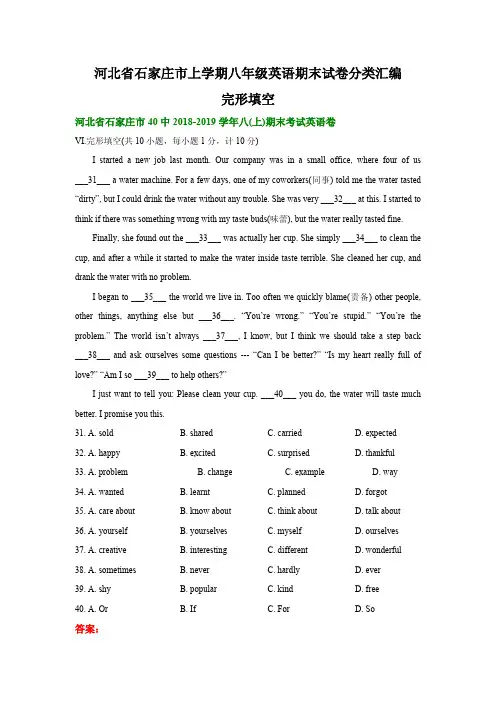 河北省石家庄市上学期八年级英语期末试卷分类汇编

完形填空

河北省石家庄市 40 中 2018-2019 学年八(上)期末考试英语卷

VI.完形填空(共 10 小题，每小题 1 分，计 10 分)

I started a new job last month. Our company was in a small office, where four of us ___31___ a water machine. For a few days, one of my coworkers(同事) told me the water tasted "dirty", but I could drink the water without any trouble. She was very ___32___ at this. I started to think if there was something wrong with my taste buds(味蕾), but the water really tasted fine.

Finally, she found out the ___33___ was actually her cup. She simply ___34___ to clean the cup, and after a while it started to make the water inside taste terrible. She cleaned her cup, and drank the water with no problem.

I began to ___35___ the world we live in. Too often we quickly blame(责备) other people, other things, anything else but ___36___. "You're wrong." "You're stupid." "You're the problem." The world isn't always ___37___, I know, but I think we should take a step back ___38___ and ask ourselves some questions --- "Can I be better?" "Is my heart really full of love?" "Am I so ___39___ to help others?"

I just want to tell you: Please clean your cup. ___40___ you do, the water will taste much better. I promise you this.

31. A. sold B. shared C. carried D. expected
32. A. happy B. excited C. surprised D. thankful
33. A. problem B. change C. example D. way
34. A. wanted B. learnt C. planned D. forgot
35. A. care about B. know about C. think about D. talk about
36. A. yourself B. yourselves C. myself D. ourselves
37. A. creative B. interesting C. different D. wonderful
38. A. sometimes B. never C. hardly D. ever
39. A. shy B. popular C. kind D. free
40. A. Or B. If C. For D. So

答案：